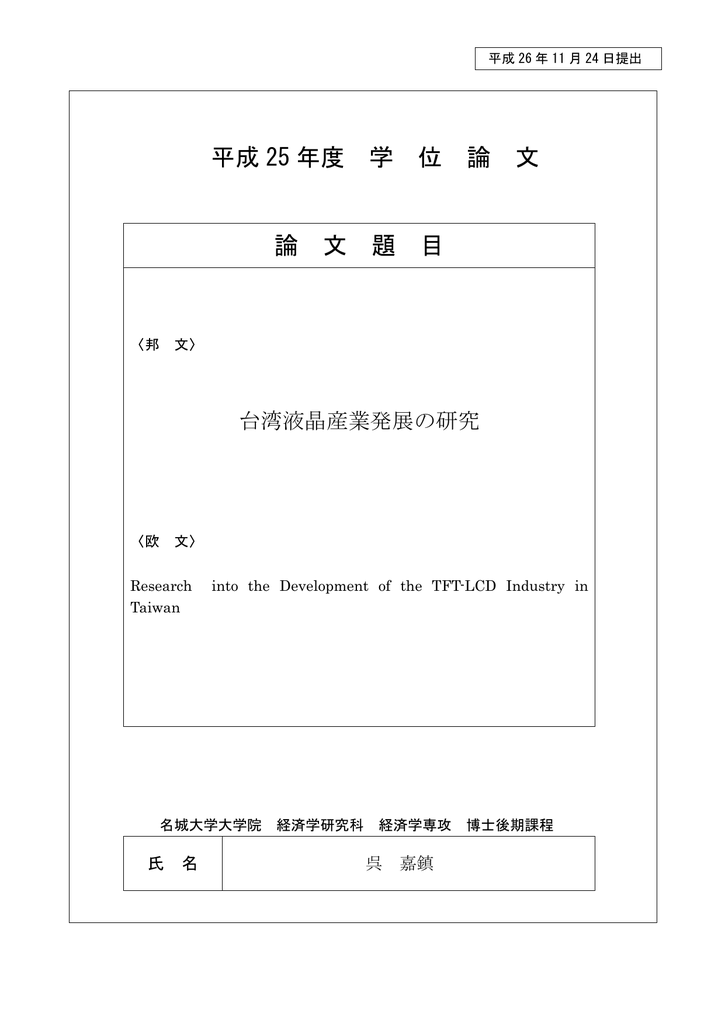 平成 26 年 11 月 24 日提出

平成 25 年度　学　位　論　文

論　文　題　目

〈邦　文〉

台湾液晶産業発展の研究

〈欧　文〉

Research into the Development of the TFT-LCD Industry in Taiwan

名城大学大学院　経済学研究科　経済学専攻　博士後期課程

| 氏　名 | 呉　嘉鎮 |
|---|---|